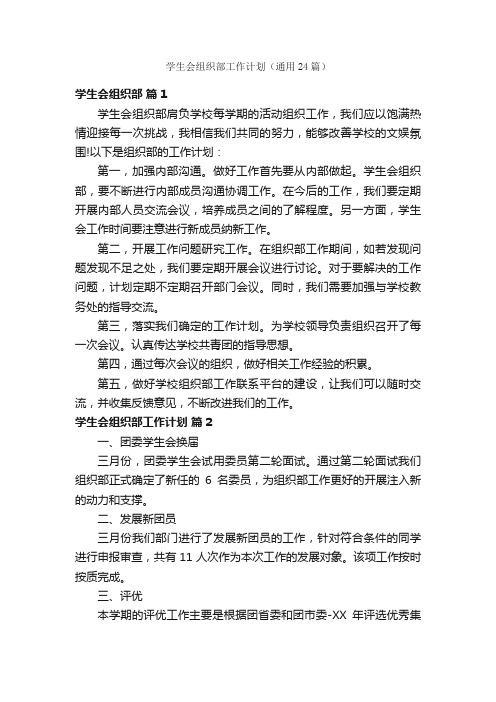 学生会组织部工作计划（通用24篇）

学生会组织部 篇1

学生会组织部肩负学校每学期的活动组织工作，我们应以饱满热情迎接每一次挑战，我相信我们共同的努力，能够改善学校的文娱氛围!以下是组织部的工作计划：

第一，加强内部沟通。做好工作首先要从内部做起。学生会组织部，要不断进行内部成员沟通协调工作。在今后的工作，我们要定期开展内部人员交流会议，培养成员之间的了解程度。另一方面，学生会工作时间要注意进行新成员纳新工作。

第二，开展工作问题研究工作。在组织部工作期间，如若发现问题发现不足之处，我们要定期开展会议进行讨论。对于要解决的工作问题，计划定期不定期召开部门会议。同时，我们需要加强与学校教务处的指导交流。

第三，落实我们确定的工作计划。为学校领导负责组织召开了每一次会议。认真传达学校共青团的指导思想。

第四，通过每次会议的组织，做好相关工作经验的积累。

第五，做好学校组织部工作联系平台的建设，让我们可以随时交流，并收集反馈意见，不断改进我们的工作。

学生会组织部工作计划 篇2

一、团委学生会换届

三月份，团委学生会试用委员第二轮面试。通过第二轮面试我们组织部正式确定了新任的 6 名委员，为组织部工作更好的开展注入新的动力和支撑。

二、发展新团员

三月份我们部门进行了发展新团员的工作，针对符合条件的同学进行申报审查，共有 11 人次作为本次工作的发展对象。该项工作按时按质完成。

三、评优

本学期的评优工作主要是根据团省委和团市委-XX 年评选优秀集